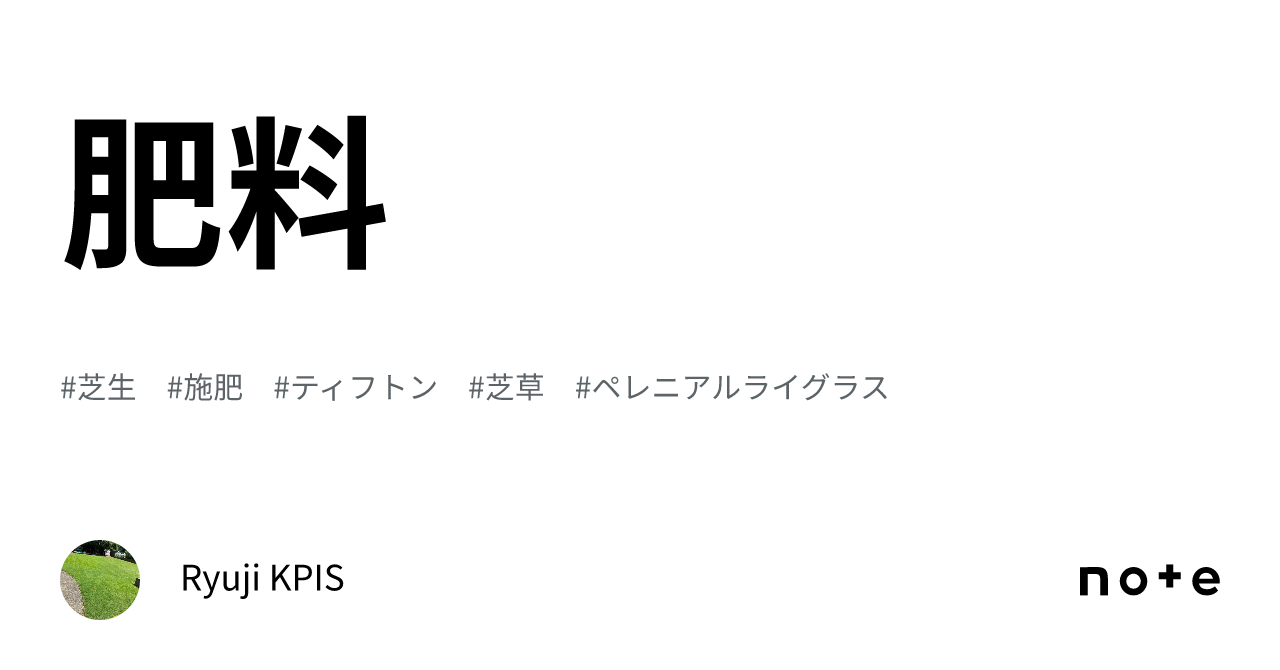 肥料

#芝生 #施肥 #ティフトン #芝草 #ペレニアルライグラス

Ryuji KPIS

note